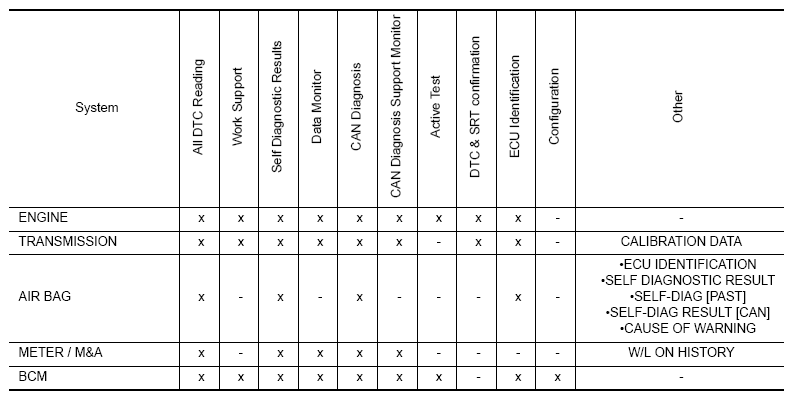 | System | All DTC Reading | Work Support | Self Diagnostic Results | Data Monitor | CAN Diagnosis | CAN Diagnosis Support Monitor | Active Test | DTC & SRT confirmation | ECU Identification | Configuration | Other |
|---|---|---|---|---|---|---|---|---|---|---|---|
| ENGINE | x | x | x | x | x | x | x | x | x | - | - |
| TRANSMISSION | x | x | x | x | x | x | - | x | x | - | CALIBRATION DATA |
| AIR BAG | x | - | x | - | x | - | - | - | x | - | •ECU IDENTIFICATION •SELF DIAGNOSTIC RESULT •SELF-DIAG [PAST] •SELF-DIAG RESULT [CAN] •CAUSE OF WARNING |
| METER / M&A | x | - | x | x | x | x | - | - | - | - | W/L ON HISTORY |
| BCM | x | x | x | x | x | x | x | - | x | x | - |